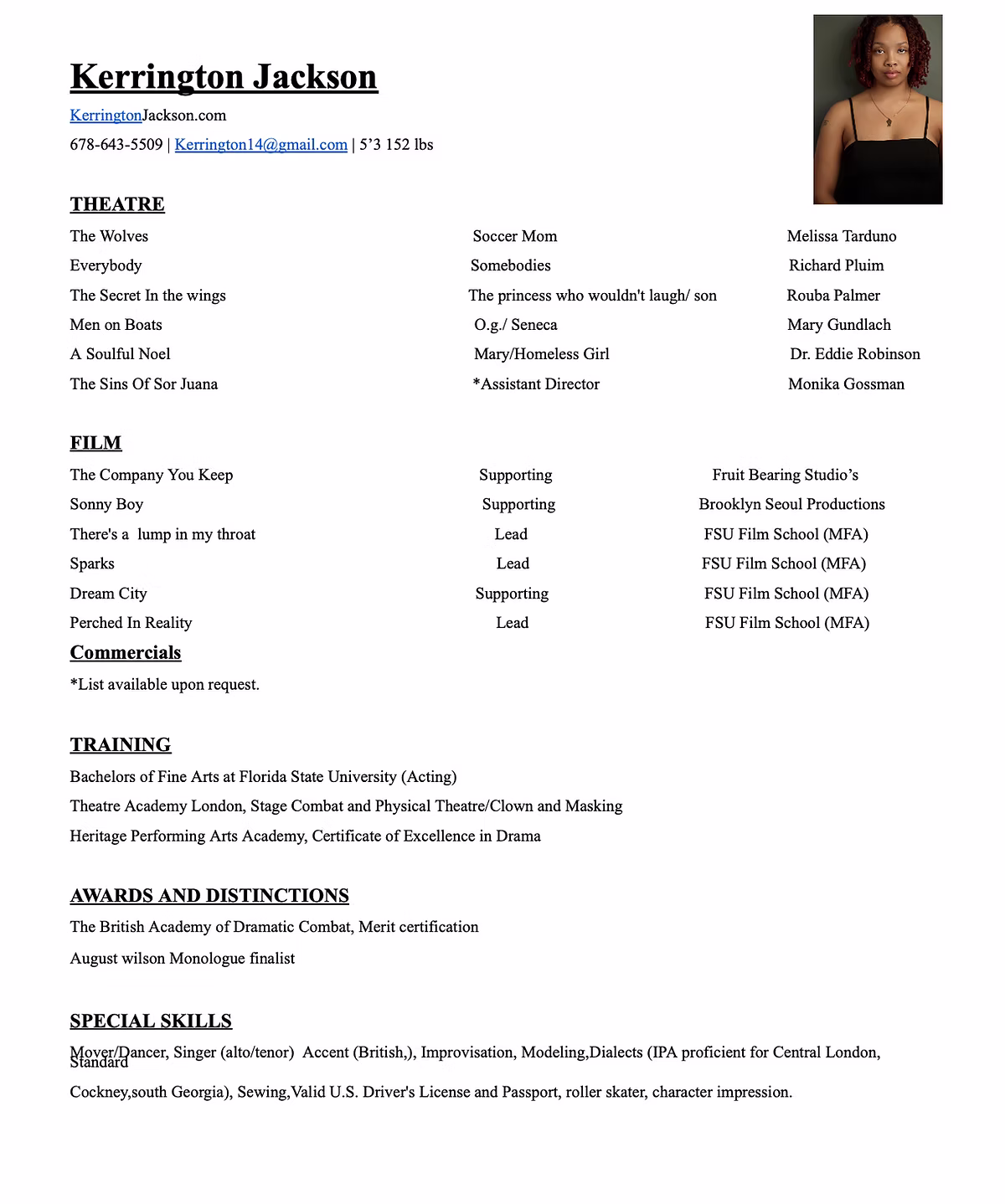 Kerrington Jackson

KerringtonJackson.com

678-643-5509 | Kerrington14@gmail.com | 5’3 152 lbs

THEATRE

| | | |
|---|---|---|
| The Wolves | Soccer Mom | Melissa Tarduno |
| Everybody | Somebodies | Richard Pluim |
| The Secret In the wings | The princess who wouldn't laugh/ son | Rouba Palmer |
| Men on Boats | O.g./ Seneca | Mary Gundlach |
| A Soulful Noel | Mary/Homeless Girl | Dr. Eddie Robinson |
| The Sins Of Sor Juana | *Assistant Director | Monika Gossman |

FILM

| | | |
|---|---|---|
| The Company You Keep | Supporting | Fruit Bearing Studio’s |
| Sonny Boy | Supporting | Brooklyn Seoul Productions |
| There's a lump in my throat | Lead | FSU Film School (MFA) |
| Sparks | Lead | FSU Film School (MFA) |
| Dream City | Supporting | FSU Film School (MFA) |
| Perched In Reality | Lead | FSU Film School (MFA) |

Commercials

*List available upon request.

TRAINING

Bachelors of Fine Arts at Florida State University (Acting)

Theatre Academy London, Stage Combat and Physical Theatre/Clown and Masking

Heritage Performing Arts Academy, Certificate of Excellence in Drama

AWARDS AND DISTINCTIONS

The British Academy of Dramatic Combat, Merit certification

August wilson Monologue finalist

SPECIAL SKILLS

Mover/Dancer, Singer (alto/tenor) Accent (British,), Improvisation, Modeling,Dialects (IPA proficient for Central London, Standard

Cockney,south Georgia), Sewing,Valid U.S. Driver's License and Passport, roller skater, character impression.